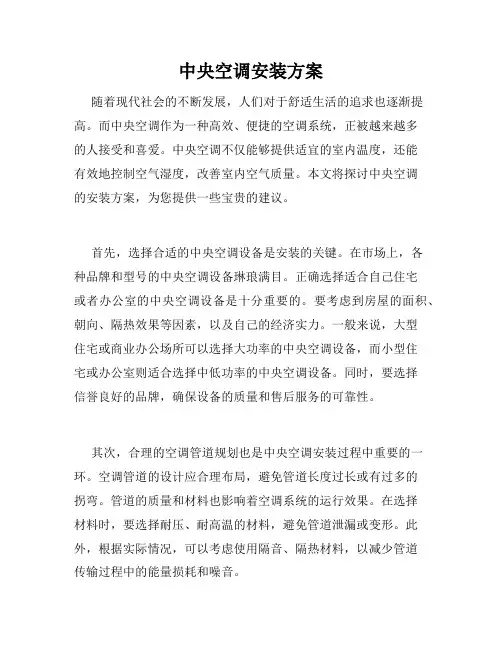 中央空调安装方案

随着现代社会的不断发展，人们对于舒适生活的追求也逐渐提高。而中央空调作为一种高效、便捷的空调系统，正被越来越多的人接受和喜爱。中央空调不仅能够提供适宜的室内温度，还能有效地控制空气湿度，改善室内空气质量。本文将探讨中央空调的安装方案，为您提供一些宝贵的建议。

首先，选择合适的中央空调设备是安装的关键。在市场上，各种品牌和型号的中央空调设备琳琅满目。正确选择适合自己住宅或者办公室的中央空调设备是十分重要的。要考虑到房屋的面积、朝向、隔热效果等因素，以及自己的经济实力。一般来说，大型住宅或商业办公场所可以选择大功率的中央空调设备，而小型住宅或办公室则适合选择中低功率的中央空调设备。同时，要选择信誉良好的品牌，确保设备的质量和售后服务的可靠性。

其次，合理的空调管道规划也是中央空调安装过程中重要的一环。空调管道的设计应合理布局，避免管道长度过长或有过多的拐弯。管道的质量和材料也影响着空调系统的运行效果。在选择材料时，要选择耐压、耐高温的材料，避免管道泄漏或变形。此外，根据实际情况，可以考虑使用隔音、隔热材料，以减少管道传输过程中的能量损耗和噪音。